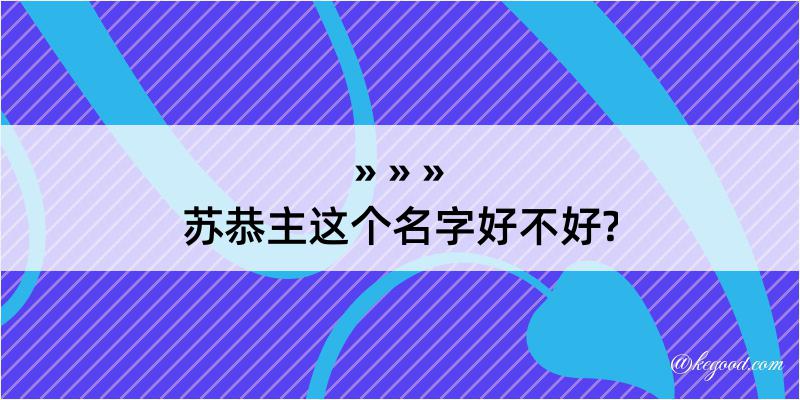 » » »
苏恭主这个名字好不好?

@kegood.com